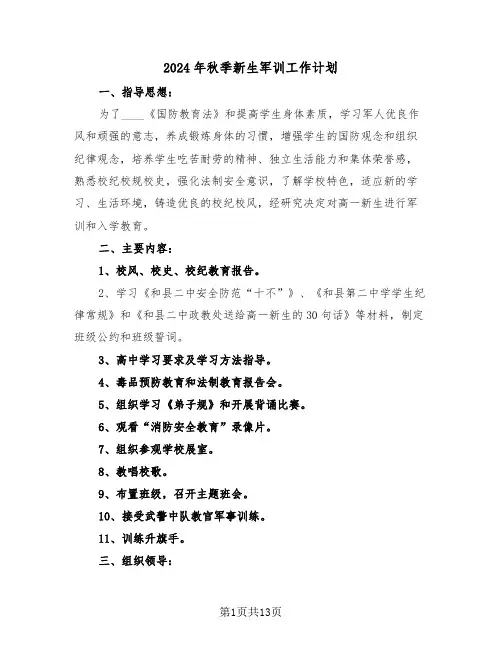 2024年秋季新生军训工作计划

一、指导思想：

为了____《国防教育法》和提高学生身体素质，学习军人优良作风和顽强的意志，养成锻炼身体的习惯，增强学生的国防观念和组织纪律观念，培养学生吃苦耐劳的精神、独立生活能力和集体荣誉感，熟悉校纪校规校史，强化法制安全意识，了解学校特色，适应新的学习、生活环境，铸造优良的校纪校风，经研究决定对高一新生进行军训和入学教育。

二、主要内容：

1、校风、校史、校纪教育报告。

2、学习《和县二中安全防范“十不”》、《和县第二中学学生纪律常规》和《和县二中政教处送给高一新生的30句话》等材料，制定班级公约和班级誓词。

3、高中学习要求及学习方法指导。

4、毒品预防教育和法制教育报告会。

5、组织学习《弟子规》和开展背诵比赛。

6、观看“消防安全教育”录像片。

7、组织参观学校展室。

8、教唱校歌。

9、布置班级，召开主题班会。

10、接受武警中队教官军事训练。

11、训练升旗手。

三、组织领导：

第1页共13页